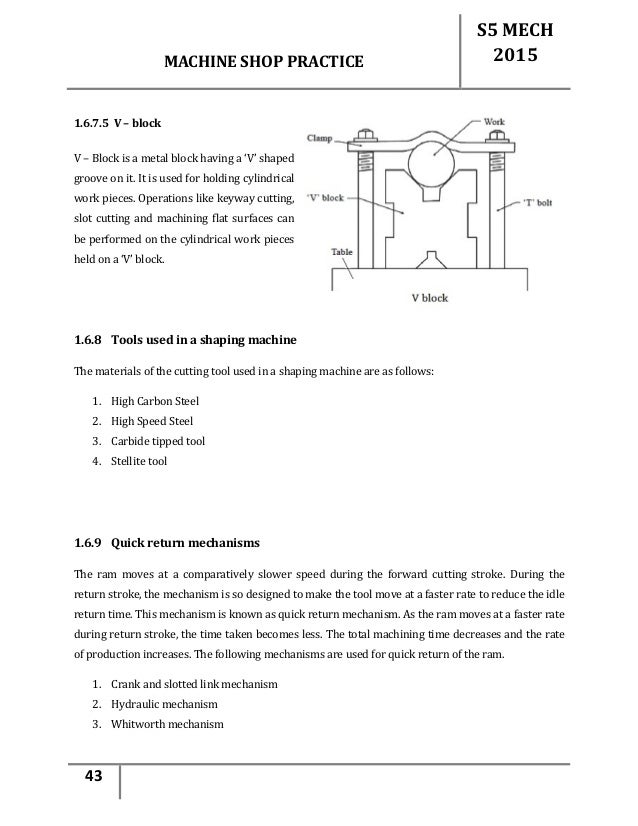 MACHINE SHOP PRACTICE

S5 MECH
2015

1.6.7.5 V – block

V – Block is a metal block having a 'V' shaped groove on it. It is used for holding cylindrical work pieces. Operations like keyway cutting, slot cutting and machining flat surfaces can be performed on the cylindrical work pieces held on a 'V' block.

Clamp
Work
'V' block
'T' bolt
Table
V block

1.6.8 Tools used in a shaping machine

The materials of the cutting tool used in a shaping machine are as follows:

1. High Carbon Steel
2. High Speed Steel
3. Carbide tipped tool
4. Stellite tool

1.6.9 Quick return mechanisms

The ram moves at a comparatively slower speed during the forward cutting stroke. During the return stroke, the mechanism is so designed to make the tool move at a faster rate to reduce the idle return time. This mechanism is known as quick return mechanism. As the ram moves at a faster rate during return stroke, the time taken becomes less. The total machining time decreases and the rate of production increases. The following mechanisms are used for quick return of the ram.

1. Crank and slotted link mechanism
2. Hydraulic mechanism
3. Whitworth mechanism

43